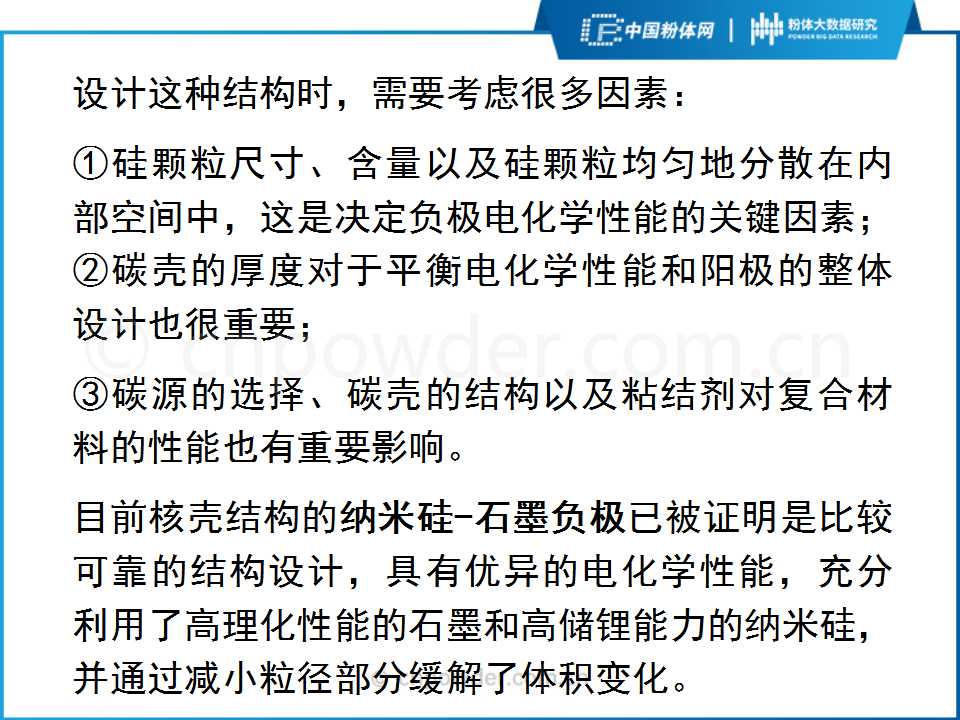 中国粉体网 | 粉体大数据研究 POWDER BIG DATA RESEARCH

设计这种结构时，需要考虑很多因素：

①硅颗粒尺寸、含量以及硅颗粒均匀地分散在内部空间中，这是决定负极电化学性能的关键因素；
②碳壳的厚度对于平衡电化学性能和阳极的整体设计也很重要；

© cnpowder.com.cn

③碳源的选择、碳壳的结构以及粘结剂对复合材料的性能也有重要影响。

目前核壳结构的纳米硅-石墨负极已被证明是比较可靠的结构设计，具有优异的电化学性能，充分利用了高理化性能的石墨和高储锂能力的纳米硅，并通过减小粒径部分缓解了体积变化。